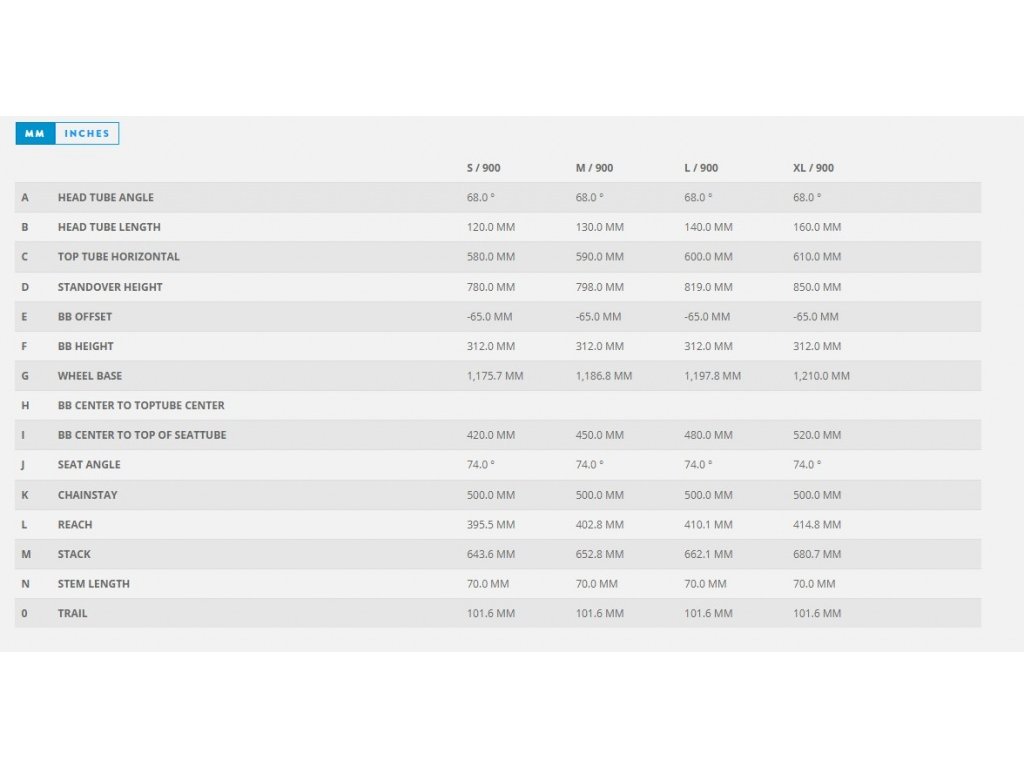 MM INCHES

| | | S / 900 | M / 900 | L / 900 | XL / 900 |
|---|---|---|---|---|---|
| A | HEAD TUBE ANGLE | 68.0 ° | 68.0 ° | 68.0 ° | 68.0 ° |
| B | HEAD TUBE LENGTH | 120.0 MM | 130.0 MM | 140.0 MM | 160.0 MM |
| C | TOP TUBE HORIZONTAL | 580.0 MM | 590.0 MM | 600.0 MM | 610.0 MM |
| D | STANDOVER HEIGHT | 780.0 MM | 798.0 MM | 819.0 MM | 850.0 MM |
| E | BB OFFSET | -65.0 MM | -65.0 MM | -65.0 MM | -65.0 MM |
| F | BB HEIGHT | 312.0 MM | 312.0 MM | 312.0 MM | 312.0 MM |
| G | WHEEL BASE | 1,175.7 MM | 1,186.8 MM | 1,197.8 MM | 1,210.0 MM |
| H | BB CENTER TO TOPTUBE CENTER | | | | |
| I | BB CENTER TO TOP OF SEATTUBE | 420.0 MM | 450.0 MM | 480.0 MM | 520.0 MM |
| J | SEAT ANGLE | 74.0 ° | 74.0 ° | 74.0 ° | 74.0 ° |
| K | CHAINSTAY | 500.0 MM | 500.0 MM | 500.0 MM | 500.0 MM |
| L | REACH | 395.5 MM | 402.8 MM | 410.1 MM | 414.8 MM |
| M | STACK | 643.6 MM | 652.8 MM | 662.1 MM | 680.7 MM |
| N | STEM LENGTH | 70.0 MM | 70.0 MM | 70.0 MM | 70.0 MM |
| 0 | TRAIL | 101.6 MM | 101.6 MM | 101.6 MM | 101.6 MM |